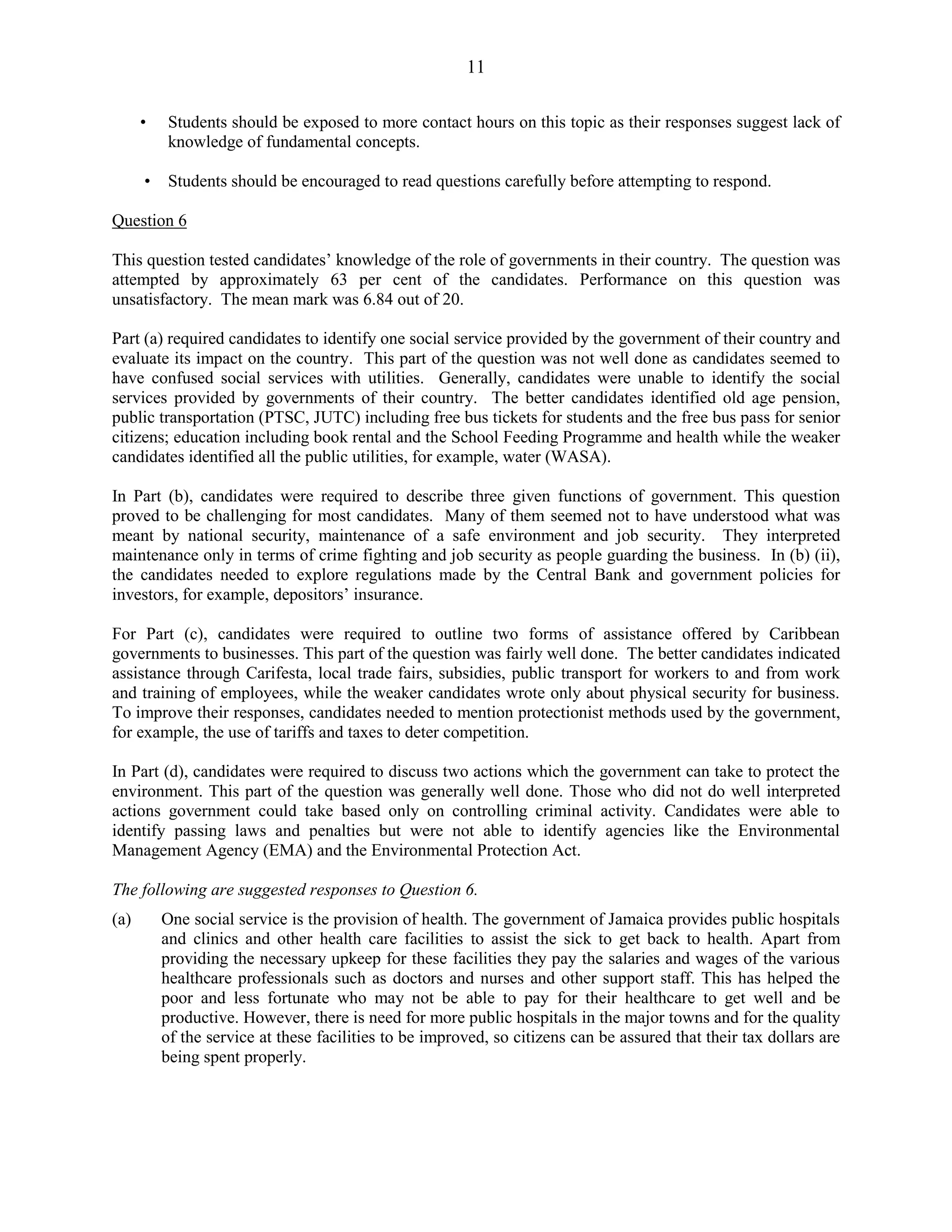 11

• Students should be exposed to more contact hours on this topic as their responses suggest lack of knowledge of fundamental concepts.

• Students should be encouraged to read questions carefully before attempting to respond.

Question 6

This question tested candidates' knowledge of the role of governments in their country. The question was attempted by approximately 63 per cent of the candidates. Performance on this question was unsatisfactory. The mean mark was 6.84 out of 20.

Part (a) required candidates to identify one social service provided by the government of their country and evaluate its impact on the country. This part of the question was not well done as candidates seemed to have confused social services with utilities. Generally, candidates were unable to identify the social services provided by governments of their country. The better candidates identified old age pension, public transportation (PTSC, JUTC) including free bus tickets for students and the free bus pass for senior citizens; education including book rental and the School Feeding Programme and health while the weaker candidates identified all the public utilities, for example, water (WASA).

In Part (b), candidates were required to describe three given functions of government. This question proved to be challenging for most candidates. Many of them seemed not to have understood what was meant by national security, maintenance of a safe environment and job security. They interpreted maintenance only in terms of crime fighting and job security as people guarding the business. In (b) (ii), the candidates needed to explore regulations made by the Central Bank and government policies for investors, for example, depositors' insurance.

For Part (c), candidates were required to outline two forms of assistance offered by Caribbean governments to businesses. This part of the question was fairly well done. The better candidates indicated assistance through Carifesta, local trade fairs, subsidies, public transport for workers to and from work and training of employees, while the weaker candidates wrote only about physical security for business. To improve their responses, candidates needed to mention protectionist methods used by the government, for example, the use of tariffs and taxes to deter competition.

In Part (d), candidates were required to discuss two actions which the government can take to protect the environment. This part of the question was generally well done. Those who did not do well interpreted actions government could take based only on controlling criminal activity. Candidates were able to identify passing laws and penalties but were not able to identify agencies like the Environmental Management Agency (EMA) and the Environmental Protection Act.

The following are suggested responses to Question 6.

(a) One social service is the provision of health. The government of Jamaica provides public hospitals and clinics and other health care facilities to assist the sick to get back to health. Apart from providing the necessary upkeep for these facilities they pay the salaries and wages of the various healthcare professionals such as doctors and nurses and other support staff. This has helped the poor and less fortunate who may not be able to pay for their healthcare to get well and be productive. However, there is need for more public hospitals in the major towns and for the quality of the service at these facilities to be improved, so citizens can be assured that their tax dollars are being spent properly.